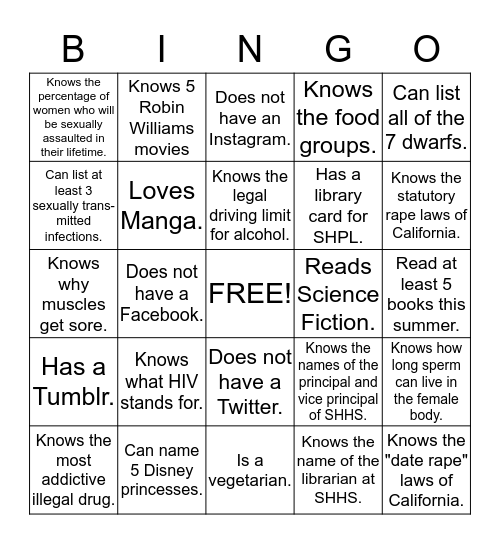 | B | I | N | G | O |
|---|---|---|---|---|
| Knows the percentage of women who will be sexually assaulted in their lifetime. | Knows 5 Robin Williams movies | Does not have an Instagram. | Knows the food groups. | Can list all of the 7 dwarfs. |
| Can list at least 3 sexually transmitted infections. | Loves Manga. | Knows the legal driving limit for alcohol. | Has a library card for SHPL. | Knows the statutory rape laws of California. |
| Knows why muscles get sore. | Does not have a Facebook. | FREE! | Reads Science Fiction. | Read at least 5 books this summer. |
| Has a Tumblr. | Knows what HIV stands for. | Does not have a Twitter. | Knows the names of the principal and vice principal of SHHS. | Knows how long sperm can live in the female body. |
| Knows the most addictive illegal drug. | Can name 5 Disney princesses. | Is a vegetarian. | Knows the name of the librarian at SHHS. | Knows the "date rape" laws of California. |